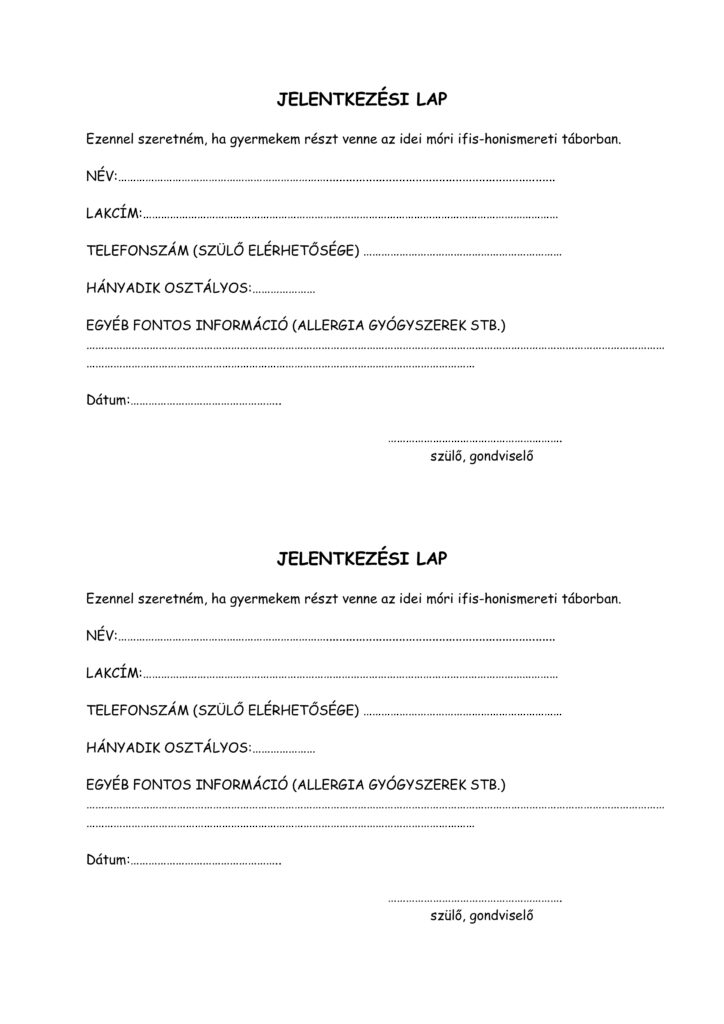 JELENTKEZÉSI LAP

Ezennel szeretném, ha gyermekem részt venne az idei móri ifis-honismereti táborban.

NÉV:____

LAKCÍM:____

TELEFONSZÁM (SZÜLŐ ELÉRHETŐSÉGE) ____

HÁNYADIK OSZTÁLYOS:____

EGYÉB FONTOS INFORMÁCIÓ (ALLERGIA GYÓGYSZEREK STB.)
____
____

Dátum:____

____
szülő, gondviselő

JELENTKEZÉSI LAP

Ezennel szeretném, ha gyermekem részt venne az idei móri ifis-honismereti táborban.

NÉV:____

LAKCÍM:____

TELEFONSZÁM (SZÜLŐ ELÉRHETŐSÉGE) ____

HÁNYADIK OSZTÁLYOS:____

EGYÉB FONTOS INFORMÁCIÓ (ALLERGIA GYÓGYSZEREK STB.)
____
____

Dátum:____

____
szülő, gondviselő